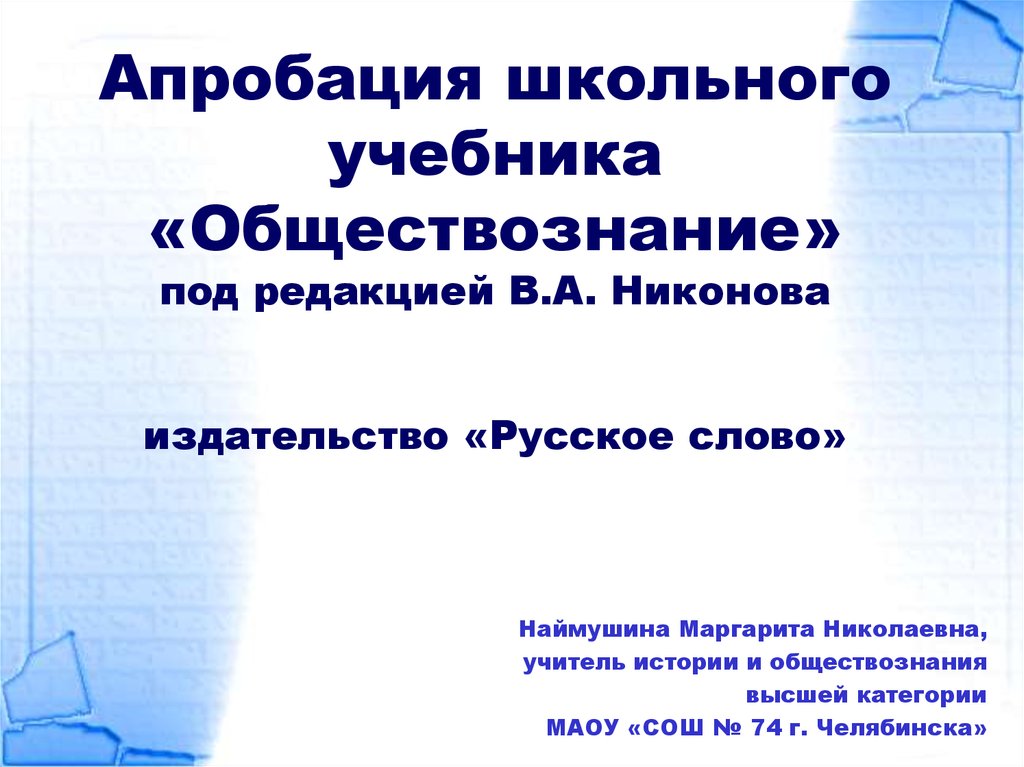 Апробация школьного учебника «Обществознание»
под редакцией В.А. Никонова

издательство «Русское слово»

Наймушина Маргарита Николаевна,
учитель истории и обществознания
высшей категории
МАОУ «СОШ № 74 г. Челябинска»